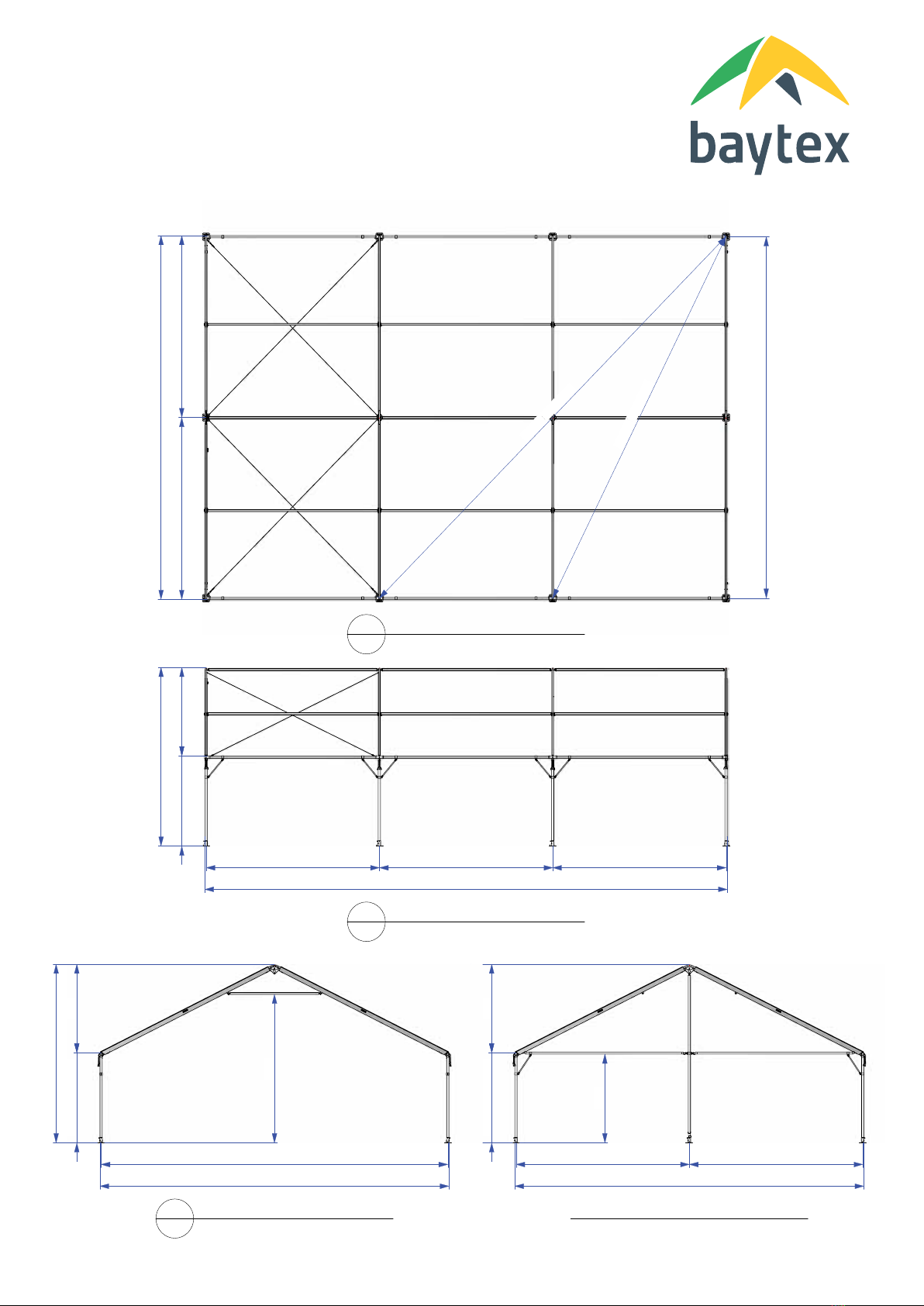 baytex